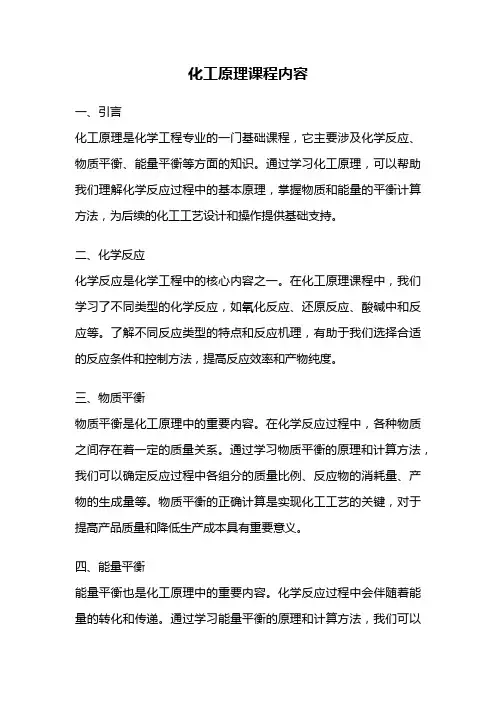 化工原理课程内容

一、引言

化工原理是化学工程专业的一门基础课程，它主要涉及化学反应、物质平衡、能量平衡等方面的知识。通过学习化工原理，可以帮助我们理解化学反应过程中的基本原理，掌握物质和能量的平衡计算方法，为后续的化工工艺设计和操作提供基础支持。

二、化学反应

化学反应是化学工程中的核心内容之一。在化工原理课程中，我们学习了不同类型的化学反应，如氧化反应、还原反应、酸碱中和反应等。了解不同反应类型的特点和反应机理，有助于我们选择合适的反应条件和控制方法，提高反应效率和产物纯度。

三、物质平衡

物质平衡是化工原理中的重要内容。在化学反应过程中，各种物质之间存在着一定的质量关系。通过学习物质平衡的原理和计算方法，我们可以确定反应过程中各组分的质量比例、反应物的消耗量、产物的生成量等。物质平衡的正确计算是实现化工工艺的关键，对于提高产品质量和降低生产成本具有重要意义。

四、能量平衡

能量平衡也是化工原理中的重要内容。化学反应过程中会伴随着能量的转化和传递。通过学习能量平衡的原理和计算方法，我们可以